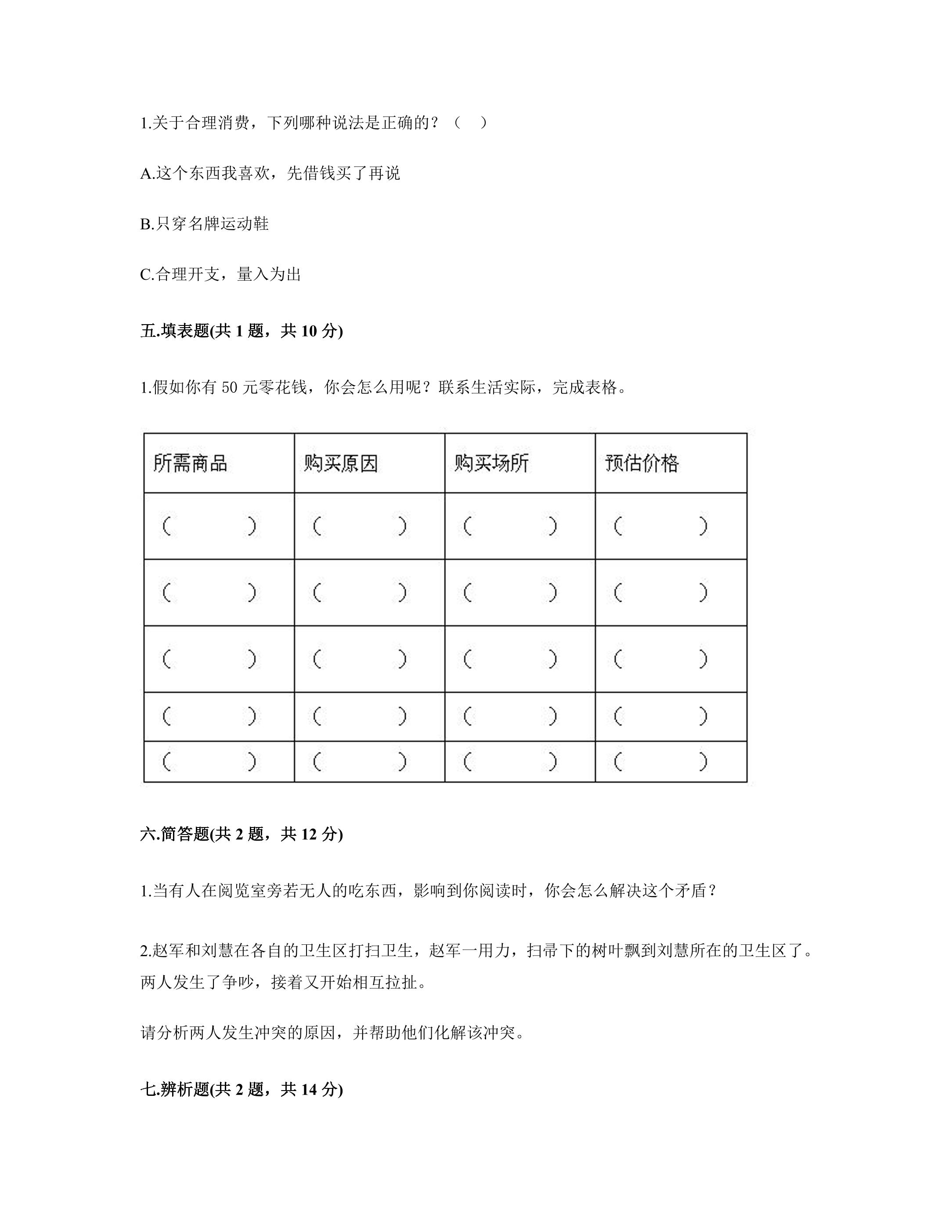 1.关于合理消费，下列哪种说法是正确的？（ ）

A.这个东西我喜欢，先借钱买了再说

B.只穿名牌运动鞋

C.合理开支，量入为出

五.填表题(共1题，共10分)

1.假如你有50元零花钱，你会怎么用呢？联系生活实际，完成表格。

| 所需商品 | 购买原因 | 购买场所 | 预估价格 |
|---|---|---|---|
| （ ） | （ ） | （ ） | （ ） |
| （ ） | （ ） | （ ） | （ ） |
| （ ） | （ ） | （ ） | （ ） |
| （ ） | （ ） | （ ） | （ ） |
| （ ） | （ ） | （ ） | （ ） |

六.简答题(共2题，共12分)

1.当有人在阅览室旁若无人的吃东西，影响到你阅读时，你会怎么解决这个矛盾？

2.赵军和刘慧在各自的卫生区打扫卫生，赵军一用力，扫帚下的树叶飘到刘慧所在的卫生区了。两人发生了争吵，接着又开始相互拉扯。

请分析两人发生冲突的原因，并帮助他们化解该冲突。

七.辨析题(共2题，共14分)